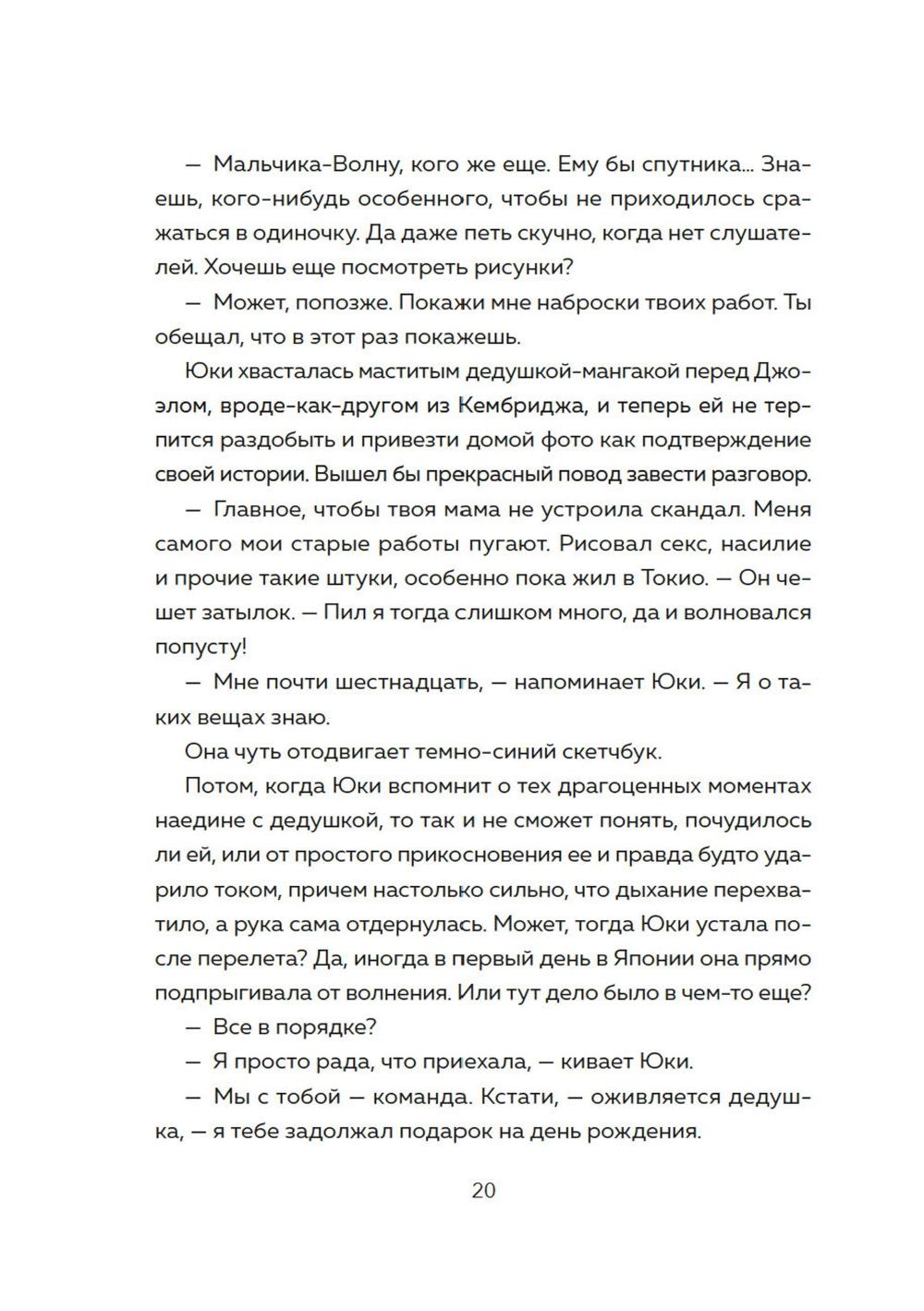 — Мальчика-Волну, кого же еще. Ему бы спутника... Знаешь, кого-нибудь особенного, чтобы не приходилось сражаться в одиночку. Да даже петь скучно, когда нет слушателей. Хочешь еще посмотреть рисунки?

— Может, попозже. Покажи мне наброски твоих работ. Ты обещал, что в этот раз покажешь.

Юки хвасталась маститым дедушкой-мангакой перед Джоэлом, вроде-как-другом из Кембриджа, и теперь ей не терпится раздобыть и привезти домой фото как подтверждение своей истории. Вышел бы прекрасный повод завести разговор.

— Главное, чтобы твоя мама не устроила скандал. Меня самого мои старые работы пугают. Рисовал секс, насилие и прочие такие штуки, особенно пока жил в Токио. — Он чешет затылок. — Пил я тогда слишком много, да и волновался попусту!

— Мне почти шестнадцать, — напоминает Юки. — Я о таких вещах знаю.

Она чуть отодвигает темно-синий скетчбук.

Потом, когда Юки вспомнит о тех драгоценных моментах наедине с дедушкой, то так и не сможет понять, почудилось ли ей, или от простого прикосновения ее и правда будто ударило током, причем настолько сильно, что дыхание перехватило, а рука сама отдернулась. Может, тогда Юки устала после перелета? Да, иногда в первый день в Японии она прямо подпрыгивала от волнения. Или тут дело было в чем-то еще?

— Все в порядке?

— Я просто рада, что приехала, — кивает Юки.

— Мы с тобой — команда. Кстати, — оживляется дедушка, — я тебе задолжал подарок на день рождения.

20